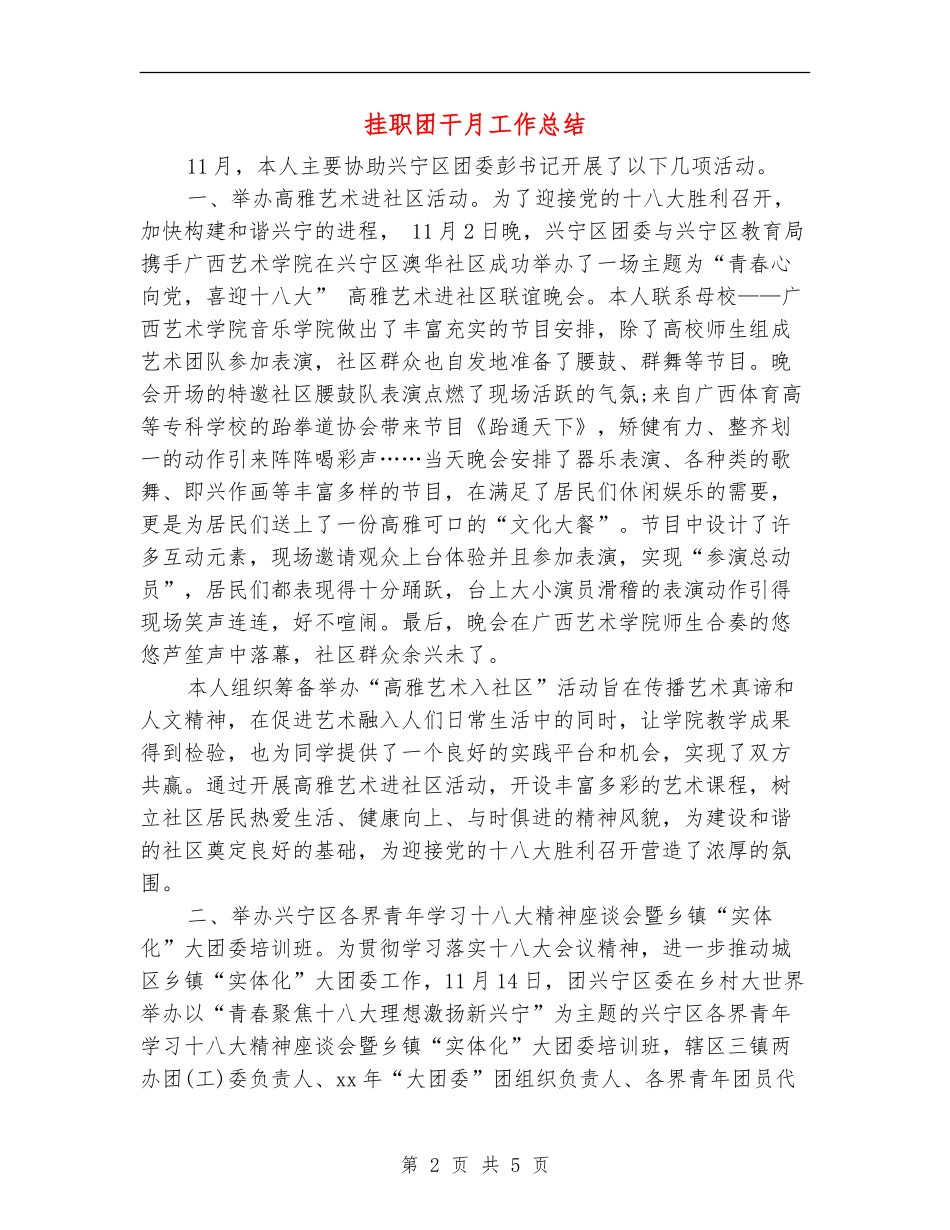 挂职团干月工作总结

11月，本人主要协助兴宁区团委彭书记开展了以下几项活动。

一、举办高雅艺术进社区活动。为了迎接党的十八大胜利召开，加快构建和谐兴宁的进程， 11月2日晚，兴宁区团委与兴宁区教育局携手广西艺术学院在兴宁区澳华社区成功举办了一场主题为“青春心向党，喜迎十八大” 高雅艺术进社区联谊晚会。本人联系母校——广西艺术学院音乐学院做出了丰富充实的节目安排，除了高校师生组成艺术团队参加表演，社区群众也自发地准备了腰鼓、群舞等节目。晚会开场的特邀社区腰鼓队表演点燃了现场活跃的气氛;来自广西体育高等专科学校的跆拳道协会带来节目《跆通天下》，矫健有力、整齐划一的动作引来阵阵喝彩声……当天晚会安排了器乐表演、各种类的歌舞、即兴作画等丰富多样的节目，在满足了居民们休闲娱乐的需要，更是为居民们送上了一份高雅可口的“文化大餐”。节目中设计了许多互动元素，现场邀请观众上台体验并且参加表演，实现“参演总动员”，居民们都表现得十分踊跃，台上大小演员滑稽的表演动作引得现场笑声连连，好不喧闹。最后，晚会在广西艺术学院师生合奏的悠悠芦笙声中落幕，社区群众余兴未了。

本人组织筹备举办“高雅艺术入社区”活动旨在传播艺术真谛和人文精神，在促进艺术融入人们日常生活中的同时，让学院教学成果得到检验，也为同学提供了一个良好的实践平台和机会，实现了双方共赢。通过开展高雅艺术进社区活动，开设丰富多彩的艺术课程，树立社区居民热爱生活、健康向上、与时俱进的精神风貌，为建设和谐的社区奠定良好的基础，为迎接党的十八大胜利召开营造了浓厚的氛围。

二、举办兴宁区各界青年学习十八大精神座谈会暨乡镇“实体化”大团委培训班。为贯彻学习落实十八大会议精神，进一步推动城区乡镇“实体化”大团委工作，11月14日，团兴宁区委在乡村大世界举办以“青春聚焦十八大理想激扬新兴宁”为主题的兴宁区各界青年学习十八大精神座谈会暨乡镇“实体化”大团委培训班，辖区三镇两办团(工)委负责人、xx年“大团委”团组织负责人、各界青年团员代

第 2 页 共 5 页